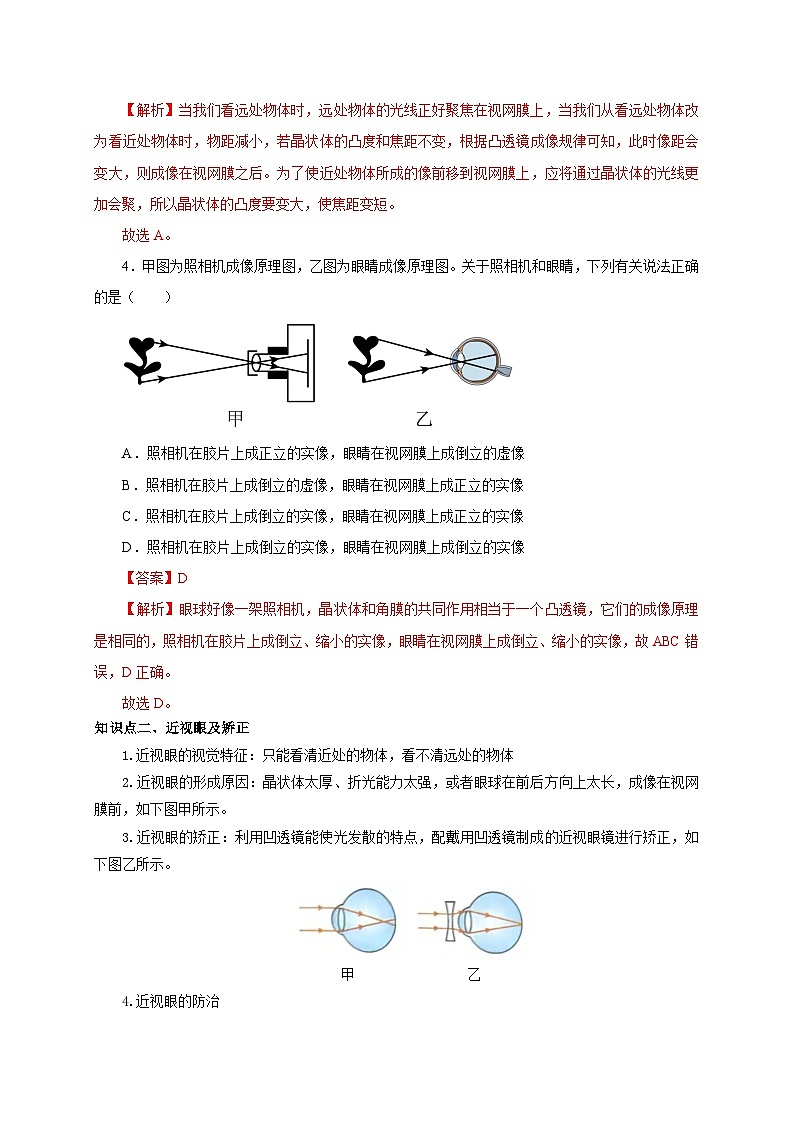 【解析】当我们看远处物体时，远处物体的光线正好聚焦在视网膜上，当我们从看远处物体改为看近处物体时，物距减小，若晶状体的凸度和焦距不变，根据凸透镜成像规律可知，此时像距会变大，则成像在视网膜之后。为了使近处物体所成的像前移到视网膜上，应将通过晶状体的光线更加会聚，所以晶状体的凸度要变大，使焦距变短。

故选 A。

4．甲图为照相机成像原理图，乙图为眼睛成像原理图。关于照相机和眼睛，下列有关说法正确的是（　　）

甲　　乙

A．照相机在胶片上成正立的实像，眼睛在视网膜上成倒立的虚像

B．照相机在胶片上成倒立的虚像，眼睛在视网膜上成正立的实像

C．照相机在胶片上成倒立的实像，眼睛在视网膜上成正立的实像

D．照相机在胶片上成倒立的实像，眼睛在视网膜上成倒立的实像

【答案】D

【解析】眼球好像一架照相机，晶状体和角膜的共同作用相当于一个凸透镜，它们的成像原理是相同的，照相机在胶片上成倒立、缩小的实像，眼睛在视网膜上成倒立、缩小的实像，故 ABC 错误，D 正确。

故选 D。

知识点二、近视眼及矫正

1.近视眼的视觉特征：只能看清近处的物体，看不清远处的物体

2.近视眼的形成原因：晶状体太厚、折光能力太强，或者眼球在前后方向上太长，成像在视网膜前，如下图甲所示。

3.近视眼的矫正：利用凹透镜能使光发散的特点，配戴用凹透镜制成的近视眼镜进行矫正，如下图乙所示。

甲　　乙

4.近视眼的防治